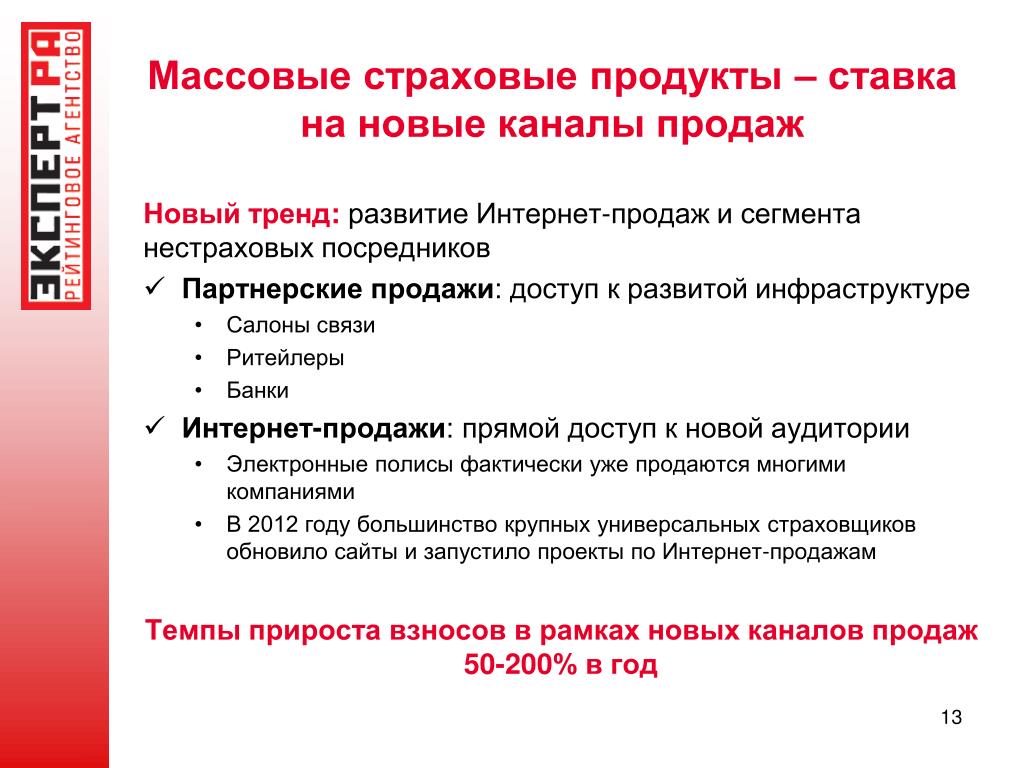 ЭКСПЕРТ РА
РЕЙТИНГОВОЕ АГЕНТСТВО

Массовые страховые продукты – ставка на новые каналы продаж

Новый тренд: развитие Интернет-продаж и сегмента нестраховых посредников

✓ Партнерские продажи: доступ к развитой инфраструктуре
• Салоны связи
• Ритейлеры
• Банки

✓ Интернет-продажи: прямой доступ к новой аудитории
• Электронные полисы фактически уже продаются многими компаниями
• В 2012 году большинство крупных универсальных страховщиков обновило сайты и запустило проекты по Интернет-продажам

Темпы прироста взносов в рамках новых каналов продаж 50-200% в год

13